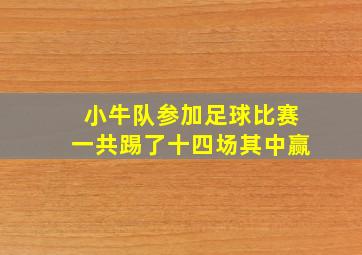 小牛队参加足球比赛
一共踢了十四场其中赢